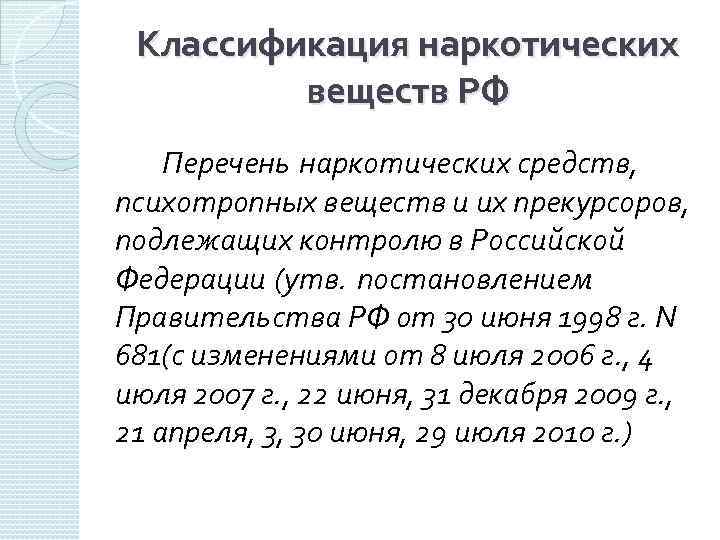 Классификация наркотических веществ РФ

Перечень наркотических средств, психотропных веществ и их прекурсоров, подлежащих контролю в Российской Федерации (утв. постановлением Правительства РФ от 30 июня 1998 г. N 681(с изменениями от 8 июля 2006 г., 4 июля 2007 г., 22 июня, 31 декабря 2009 г., 21 апреля, 3, 30 июня, 29 июля 2010 г.)